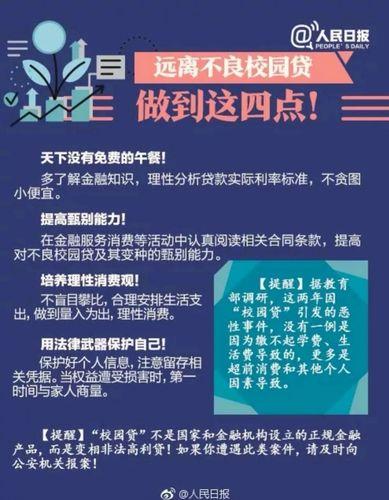 @人民日报
PEOPLE'S DAILY

远离不良校园贷

做到这四点！

天下没有免费的午餐！

多了解金融知识，理性分析贷款实际利率标准，不贪图小便宜。

提高甄别能力！

在金融服务消费等活动中认真阅读相关合同条款，提高对不良校园贷及其变种的甄别能力。

培养理性消费观！

不盲目攀比，合理安排生活支出，做到量入为出，理性消费。

用法律武器保护自己！

保护好个人信息，注意留存相关凭据。当权益遭受损害时，第一时间与家人商量。

【提醒】据教育部调研，这两年因“校园贷”引发的恶性事件，没有一例是因为缴不起学费、生活费导致的，更多是超前消费和其他个人因素导致。

【提醒】“校园贷”不是国家和金融机构设立的正规金融产品，而是变相非法高利贷！如果你遭遇此类案件，请及时向公安机关报案！

@人民日报